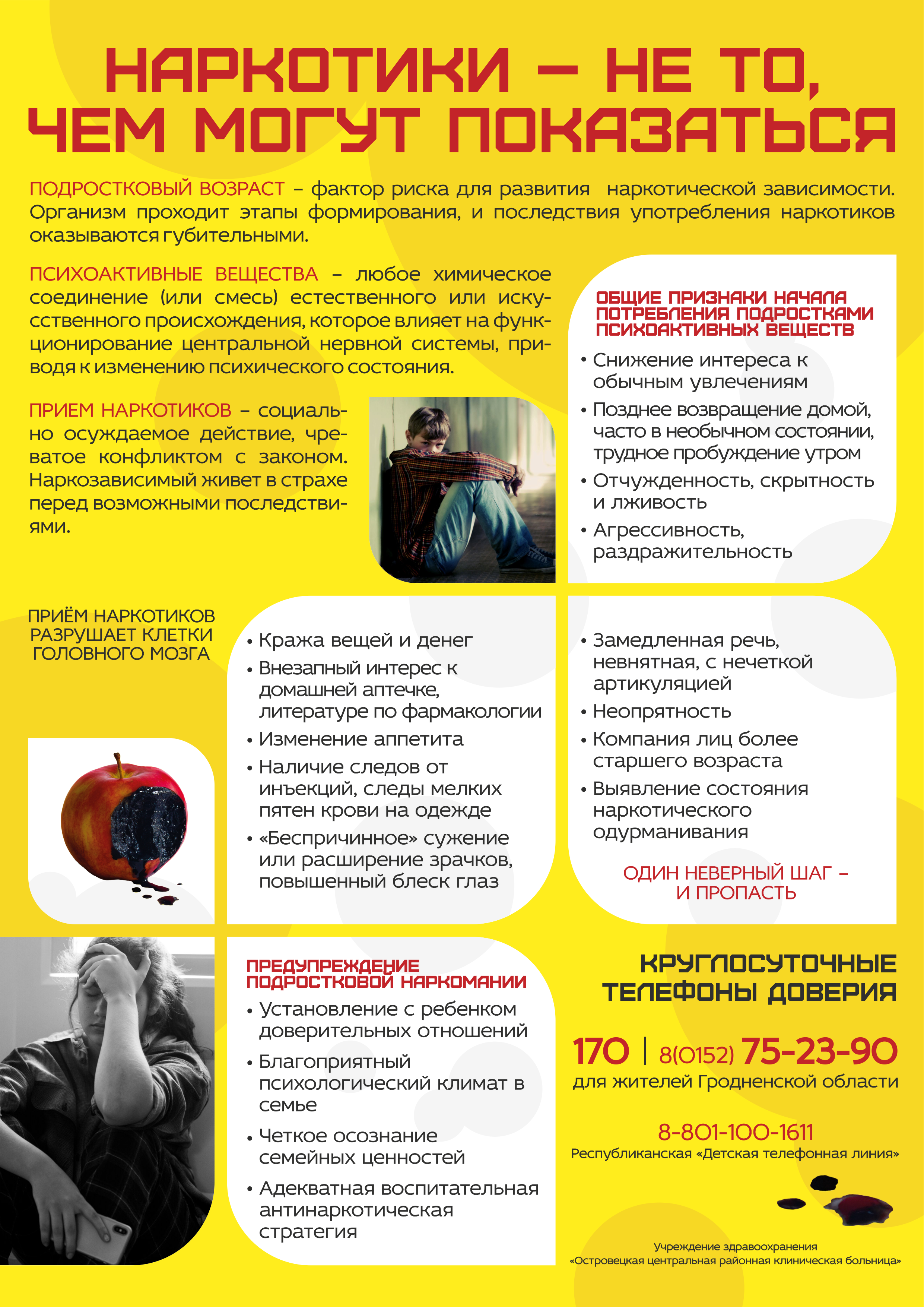 НАРКОТИКИ – НЕ ТО, ЧЕМ МОГУТ ПОКАЗАТЬСЯ

ПОДРОСТКОВЫЙ ВОЗРАСТ – фактор риска для развития наркотической зависимости. Организм проходит этапы формирования, и последствия употребления наркотиков оказываются губительными.

ПСИХОАКТИВНЫЕ ВЕЩЕСТВА – любое химическое соединение (или смесь) естественного или искусственного происхождения, которое влияет на функционирование центральной нервной системы, приводя к изменению психического состояния.

ПРИЕМ НАРКОТИКОВ – социально осуждаемое действие, чреватое конфликтом с законом. Наркозависимый живет в страхе перед возможными последствиями.

ОБЩИЕ ПРИЗНАКИ НАЧАЛА ПОТРЕБЛЕНИЯ ПОДРОСТКАМИ ПСИХОАКТИВНЫХ ВЕЩЕСТВ

• Снижение интереса к обычным увлечениям
• Позднее возвращение домой, часто в необычном состоянии, трудное пробуждение утром
• Отчужденность, скрытность и лживость
• Агрессивность, раздражительность

ПРИЁМ НАРКОТИКОВ РАЗРУШАЕТ КЛЕТКИ ГОЛОВНОГО МОЗГА

• Кража вещей и денег
• Внезапный интерес к домашней аптечке, литературе по фармакологии
• Изменение аппетита
• Наличие следов от инъекций, следы мелких пятен крови на одежде
• «Беспричинное» сужение или расширение зрачков, повышенный блеск глаз

• Замедленная речь, невнятная, с нечеткой артикуляцией
• Неопрятность
• Компания лиц более старшего возраста
• Выявление состояния наркотического одурманивания

ОДИН НЕВЕРНЫЙ ШАГ – И ПРОПАСТЬ

ПРЕДУПРЕЖДЕНИЕ ПОДРОСТКОВОЙ НАРКОМАНИИ

• Установление с ребенком доверительных отношений
• Благоприятный психологический климат в семье
• Четкое осознание семейных ценностей
• Адекватная воспитательная антинаркотическая стратегия

КРУГЛОСУТОЧНЫЕ ТЕЛЕФОНЫ ДОВЕРИЯ

170 | 8(0152) 75-23-90
для жителей Гродненской области

8-801-100-1611
Республиканская «Детская телефонная линия»

Учреждение здравоохранения
«Островецкая центральная районная клиническая больница»